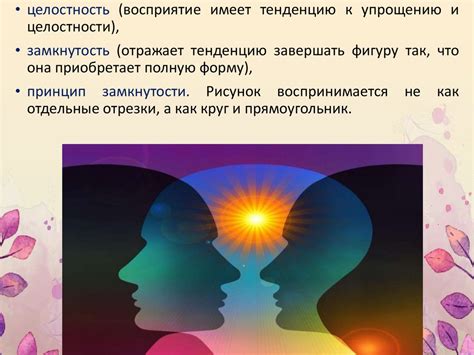 • целостность (восприятие имеет тенденцию к упрощению и целостности),

• замкнутость (отражает тенденцию завершать фигуру так, что она приобретает полную форму),

• принцип замкнутости. Рисунок воспринимается не как отдельные отрезки, а как круг и прямоугольник.